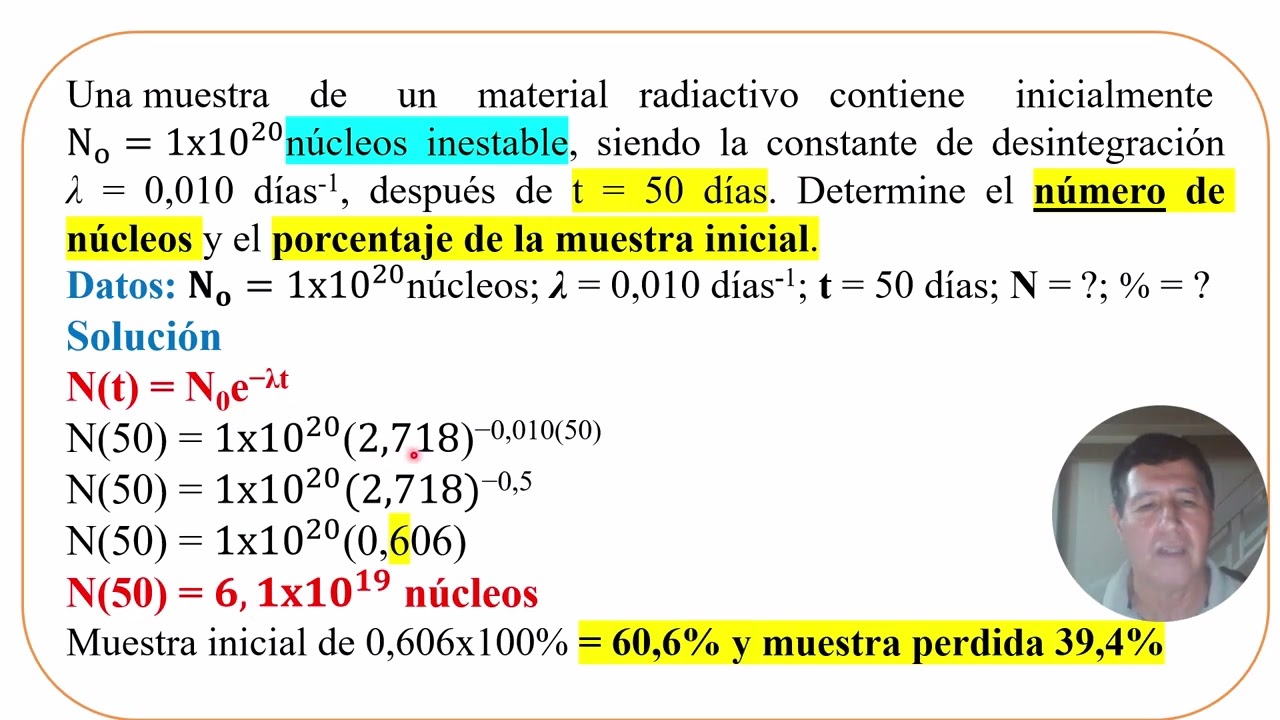 Una muestra de un material radiactivo contiene inicialmente $N_o = 1x10^{20}$ núcleos inestable, siendo la constante de desintegración $\lambda$ = 0,010 días$^{-1}$, después de t = 50 días. Determine el número de núcleos y el porcentaje de la muestra inicial.

Datos: $N_o = 1x10^{20}$ núcleos; $\lambda$ = 0,010 días$^{-1}$; t = 50 días; N = ?; % = ?

Solución

$N(t) = N_0e^{-\lambda t}$

$N(50) = 1x10^{20}(2,718)^{-0,010(50)}$

$N(50) = 1x10^{20}(2,718)^{-0,5}$

$N(50) = 1x10^{20}(0,606)$

$N(50) = 6,1x10^{19}$ núcleos

Muestra inicial de 0,606x100% = 60,6% y muestra perdida 39,4%